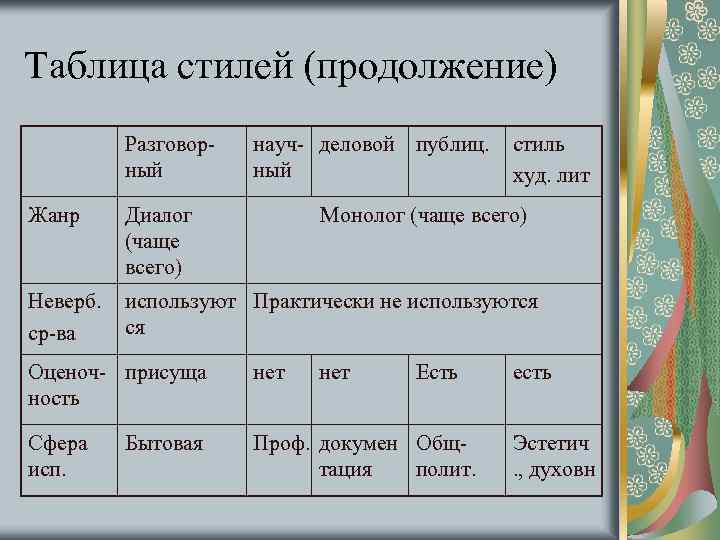 Таблица стилей (продолжение)

| | Разговорный | научный | деловой | публиц. | стиль худ. лит |
|---|---|---|---|---|---|
| Жанр | Диалог (чаще всего) | Монолог (чаще всего) | | | |
| Неверб. ср-ва | используются | Практически не используются | | | |
| Оценочность | присуща | нет | нет | Есть | есть |
| Сфера исп. | Бытовая | Проф. | документация | Общ-полит. | Эстетич., духовн |